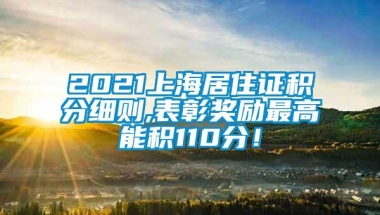 2021上海居住证积分细则,表彰奖励最高能积110分！